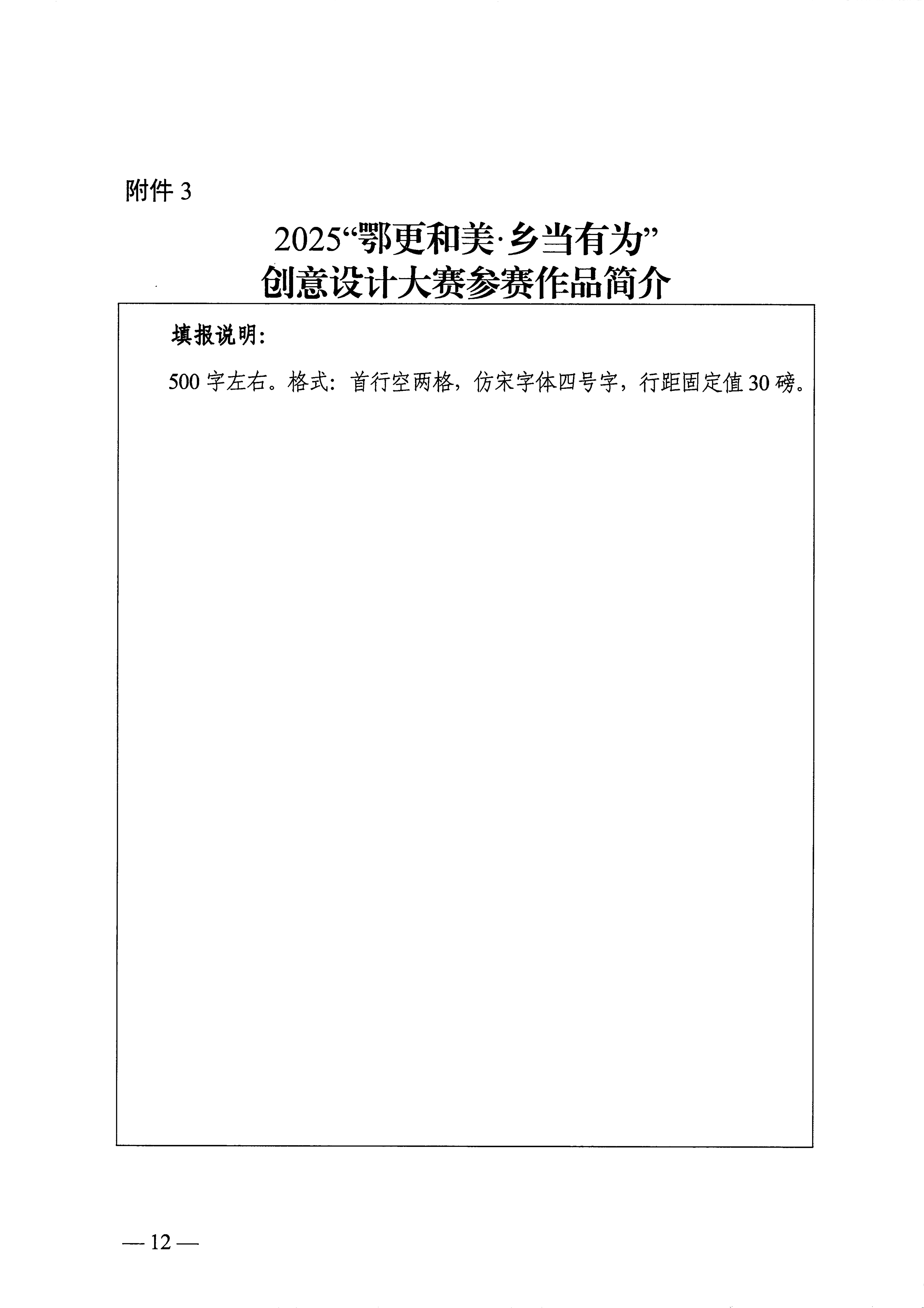 附件 3

2025“鄂更和美·乡当有为”
创意设计大赛参赛作品简介

填报说明:

500 字左右。格式:首行空两格,仿宋字体四号字,行距固定值 30 磅。

— 12 —